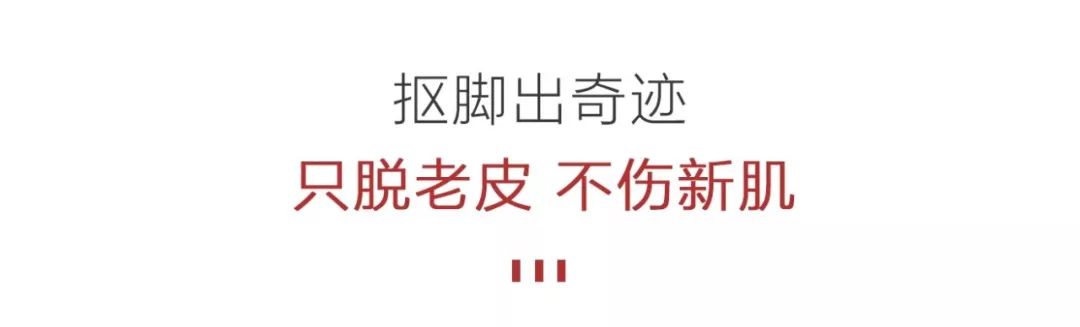 抠脚出奇迹

只脱老皮 不伤新肌